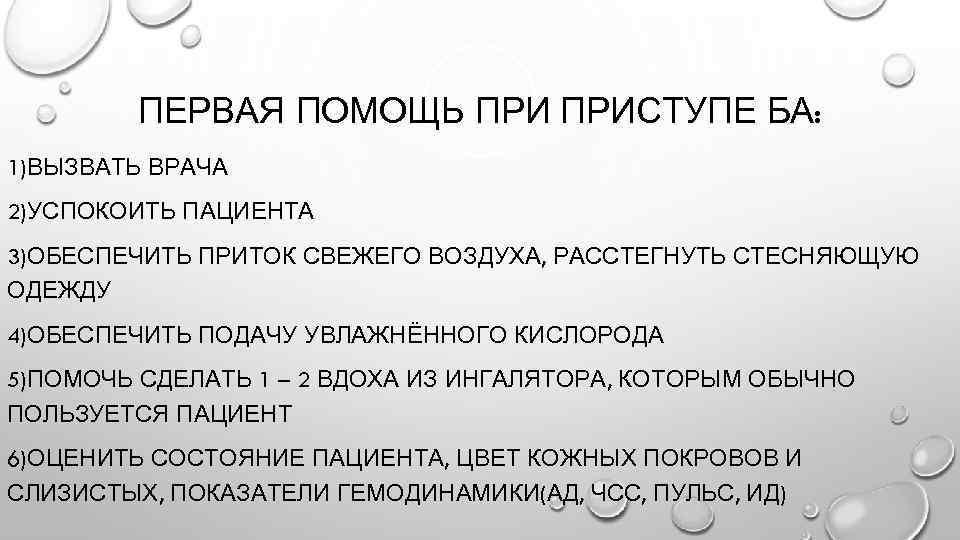 ПЕРВАЯ ПОМОЩЬ ПРИ ПРИСТУПЕ БА:

1)ВЫЗВАТЬ ВРАЧА

2)УСПОКОИТЬ ПАЦИЕНТА

3)ОБЕСПЕЧИТЬ ПРИТОК СВЕЖЕГО ВОЗДУХА, РАССТЕГНУТЬ СТЕСНЯЮЩУЮ ОДЕЖДУ

4)ОБЕСПЕЧИТЬ ПОДАЧУ УВЛАЖНЁННОГО КИСЛОРОДА

5)ПОМОЧЬ СДЕЛАТЬ 1 – 2 ВДОХА ИЗ ИНГАЛЯТОРА, КОТОРЫМ ОБЫЧНО ПОЛЬЗУЕТСЯ ПАЦИЕНТ

6)ОЦЕНИТЬ СОСТОЯНИЕ ПАЦИЕНТА, ЦВЕТ КОЖНЫХ ПОКРОВОВ И СЛИЗИСТЫХ, ПОКАЗАТЕЛИ ГЕМОДИНАМИКИ(АД, ЧСС, ПУЛЬС, ИД)